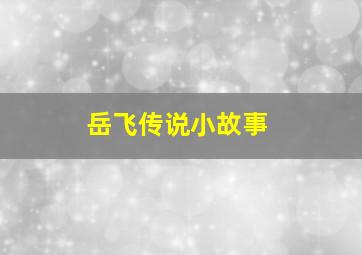 岳飞传说小故事